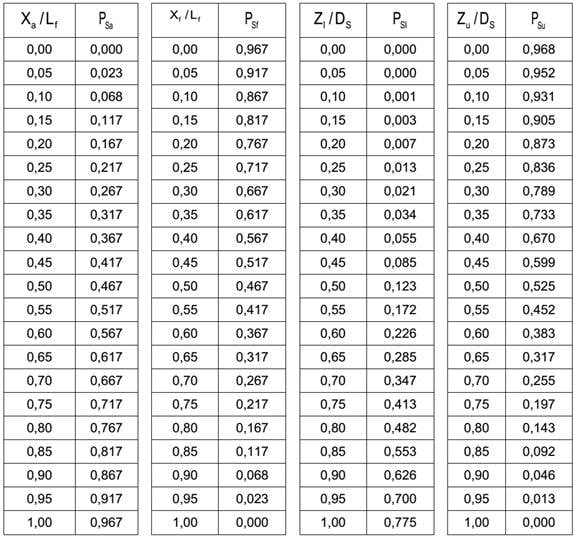 | $X_a / L_f$ | $P_{Sa}$ |
|---|---|
| 0,00 | 0,000 |
| 0,05 | 0,023 |
| 0,10 | 0,068 |
| 0,15 | 0,117 |
| 0,20 | 0,167 |
| 0,25 | 0,217 |
| 0,30 | 0,267 |
| 0,35 | 0,317 |
| 0,40 | 0,367 |
| 0,45 | 0,417 |
| 0,50 | 0,467 |
| 0,55 | 0,517 |
| 0,60 | 0,567 |
| 0,65 | 0,617 |
| 0,70 | 0,667 |
| 0,75 | 0,717 |
| 0,80 | 0,767 |
| 0,85 | 0,817 |
| 0,90 | 0,867 |
| 0,95 | 0,917 |
| 1,00 | 0,967 |

| $X_f / L_f$ | $P_{Sf}$ |
|---|---|
| 0,00 | 0,967 |
| 0,05 | 0,917 |
| 0,10 | 0,867 |
| 0,15 | 0,817 |
| 0,20 | 0,767 |
| 0,25 | 0,717 |
| 0,30 | 0,667 |
| 0,35 | 0,617 |
| 0,40 | 0,567 |
| 0,45 | 0,517 |
| 0,50 | 0,467 |
| 0,55 | 0,417 |
| 0,60 | 0,367 |
| 0,65 | 0,317 |
| 0,70 | 0,267 |
| 0,75 | 0,217 |
| 0,80 | 0,167 |
| 0,85 | 0,117 |
| 0,90 | 0,068 |
| 0,95 | 0,023 |
| 1,00 | 0,000 |

| $Z_l / D_S$ | $P_{Sl}$ |
|---|---|
| 0,00 | 0,000 |
| 0,05 | 0,000 |
| 0,10 | 0,001 |
| 0,15 | 0,003 |
| 0,20 | 0,007 |
| 0,25 | 0,013 |
| 0,30 | 0,021 |
| 0,35 | 0,034 |
| 0,40 | 0,055 |
| 0,45 | 0,085 |
| 0,50 | 0,123 |
| 0,55 | 0,172 |
| 0,60 | 0,226 |
| 0,65 | 0,285 |
| 0,70 | 0,347 |
| 0,75 | 0,413 |
| 0,80 | 0,482 |
| 0,85 | 0,553 |
| 0,90 | 0,626 |
| 0,95 | 0,700 |
| 1,00 | 0,775 |

| $Z_u / D_S$ | $P_{Su}$ |
|---|---|
| 0,00 | 0,968 |
| 0,05 | 0,952 |
| 0,10 | 0,931 |
| 0,15 | 0,905 |
| 0,20 | 0,873 |
| 0,25 | 0,836 |
| 0,30 | 0,789 |
| 0,35 | 0,733 |
| 0,40 | 0,670 |
| 0,45 | 0,599 |
| 0,50 | 0,525 |
| 0,55 | 0,452 |
| 0,60 | 0,383 |
| 0,65 | 0,317 |
| 0,70 | 0,255 |
| 0,75 | 0,197 |
| 0,80 | 0,143 |
| 0,85 | 0,092 |
| 0,90 | 0,046 |
| 0,95 | 0,013 |
| 1,00 | 0,000 |